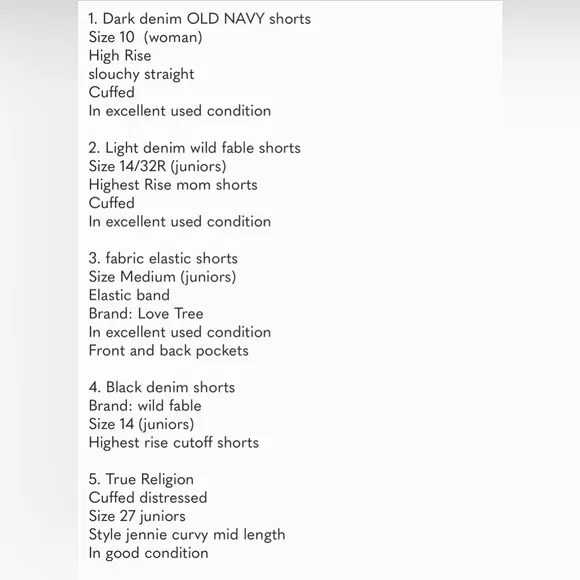 1. Dark denim OLD NAVY shorts
Size 10  (woman)
High Rise
slouchy straight
Cuffed
In excellent used condition

2. Light denim wild fable shorts
Size 14/32R (juniors)
Highest Rise mom shorts
Cuffed
In excellent used condition

3. fabric elastic shorts
Size Medium (juniors)
Elastic band
Brand: Love Tree
In excellent used condition
Front and back pockets

4. Black denim shorts
Brand: wild fable
Size 14 (juniors)
Highest rise cutoff shorts

5. True Religion
Cuffed distressed
Size 27 juniors
Style jennie curvy mid length
In good condition